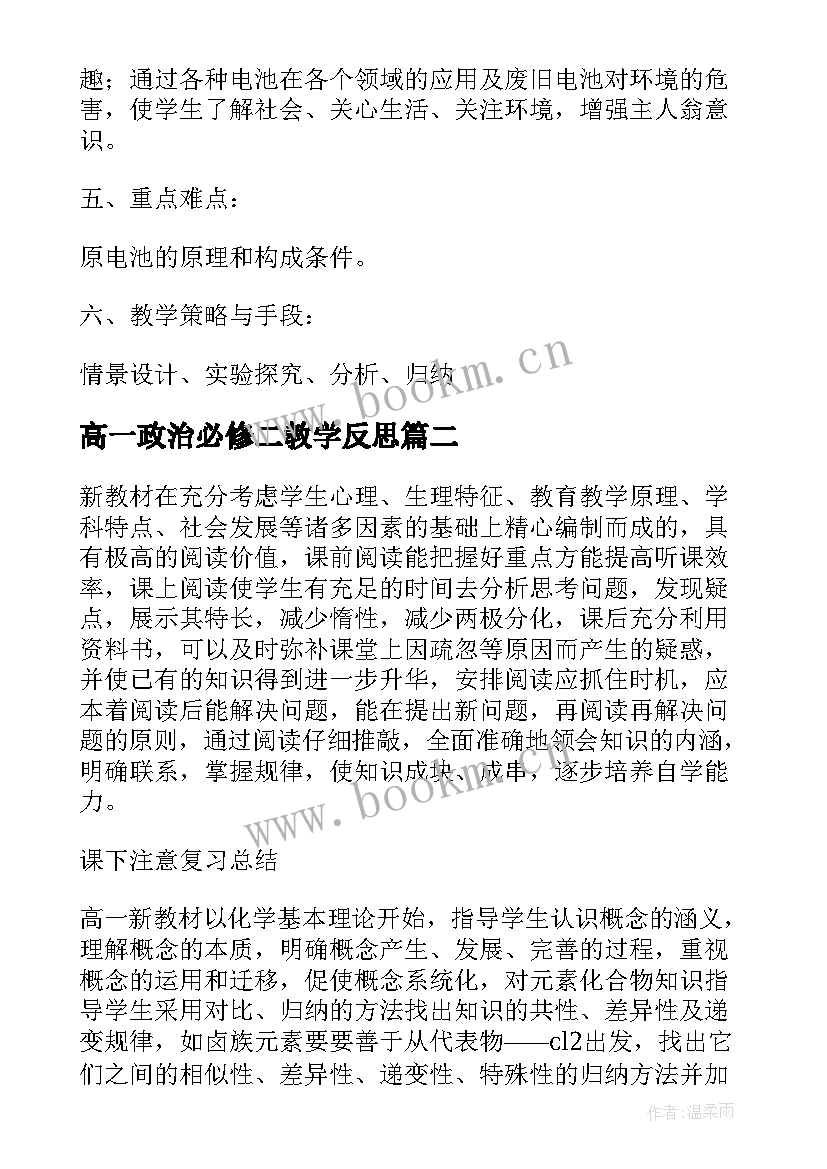 趣；通过各种电池在各个领域的应用及废旧电池对环境的危害，使学生了解社会、关心生活、关注环境，增强主人翁意识。

五、重点难点：

原电池的原理和构成条件。

六、教学策略与手段：

情景设计、实验探究、分析、归纳

www.bookm.cn

高一政治必修二教学反思篇二

新教材在充分考虑学生心理、生理特征、教育教学原理、学科特点、社会发展等诸多因素的基础上精心编制而成的，具有极高的阅读价值，课前阅读能把握好重点方能提高听课效率，课上阅读使学生有充足的时间去分析思考问题，发现疑点，展示其特长，减少惰性，减少两极分化，课后充分利用资料书，可以及时弥补课堂上因疏忽等原因而产生的疑惑，并使已有的知识得到进一步升华，安排阅读应抓住时机，应本着阅读后能解决问题，能在提出新问题，再阅读再解决问题的原则，通过阅读仔细推敲，全面准确地领会知识的内涵，明确联系，掌握规律，使知识成块、成串，逐步培养自学能力。

www.bookm.cn

课下注意复习总结

高一新教材以化学基本理论开始，指导学生认识概念的涵义，理解概念的本质，明确概念产生、发展、完善的过程，重视概念的运用和迁移，促使概念系统化，对元素化合物知识指导学生采用对比、归纳的方法找出知识的共性、差异性及递变规律，如卤族元素要要善于从代表物——cl2出发，找出它们之间的相似性、差异性、递变性、特殊性的归纳方法并加

作者：温柔雨